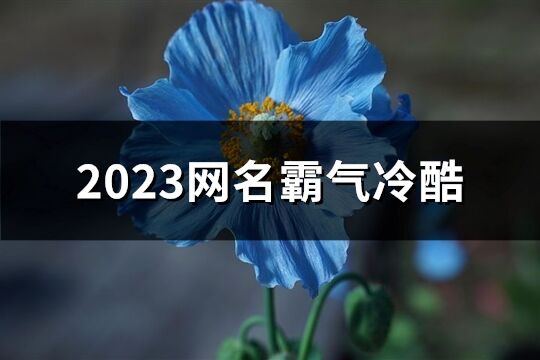 2023网名霸气冷酷